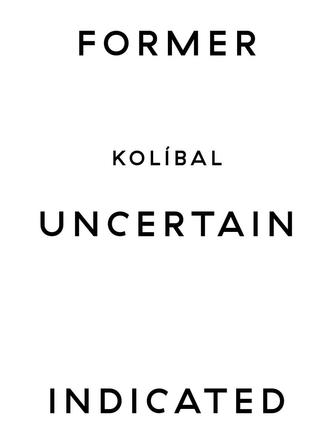 FORMER

KOLÍBAL

UNCERTAIN

INDICATED